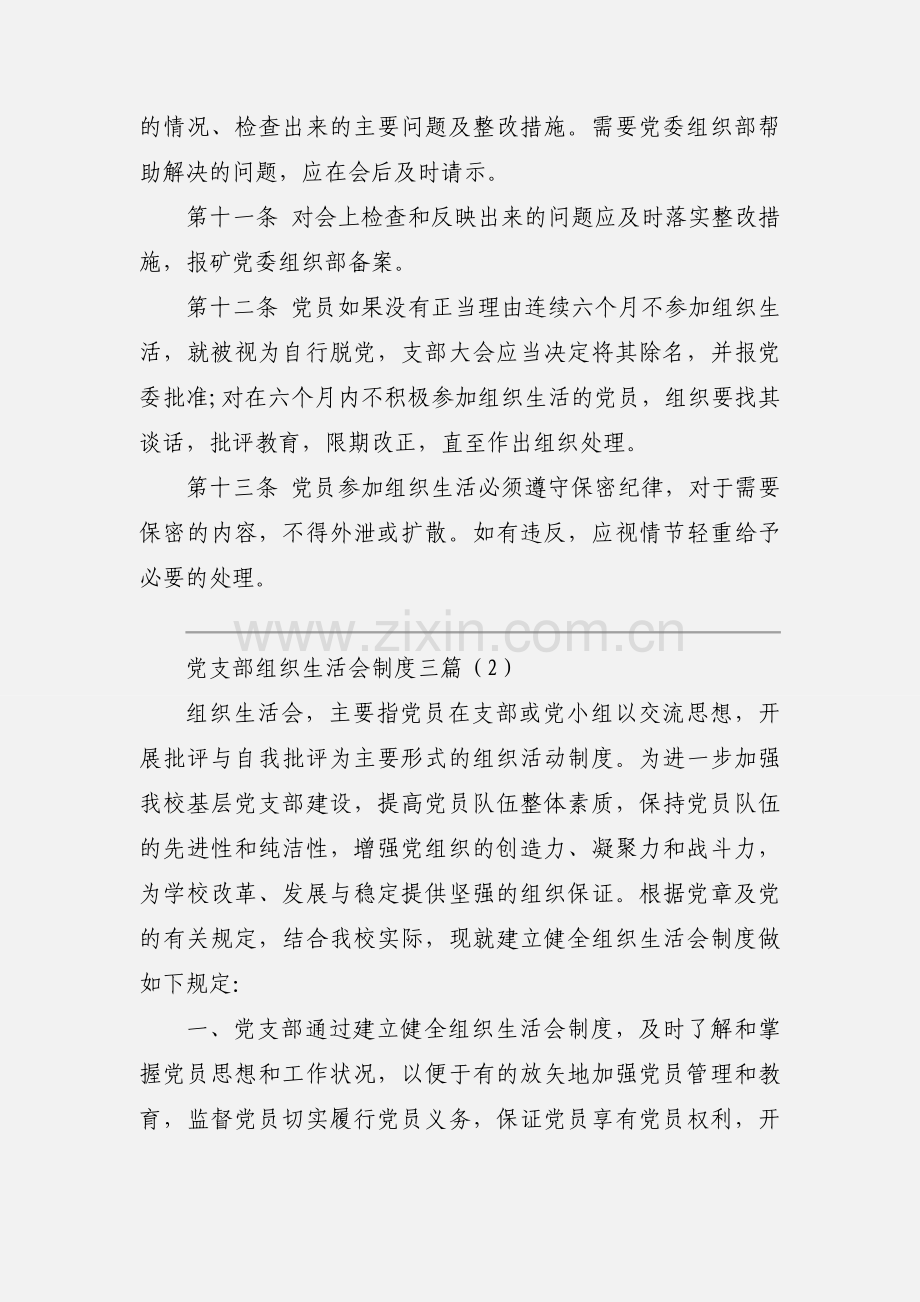 的情况、检查出来的主要问题及整改措施。需要党委组织部帮助解决的问题，应在会后及时请示。

第十一条 对会上检查和反映出来的问题应及时落实整改措施，报矿党委组织部备案。

第十二条 党员如果没有正当理由连续六个月不参加组织生活，就被视为自行脱党，支部大会应当决定将其除名，并报党委批准;对在六个月内不积极参加组织生活的党员，组织要找其谈话，批评教育，限期改正，直至作出组织处理。

第十三条 党员参加组织生活必须遵守保密纪律，对于需要保密的内容，不得外泄或扩散。如有违反，应视情节轻重给予必要的处理。

党支部组织生活会制度三篇（2）

组织生活会，主要指党员在支部或党小组以交流思想，开展批评与自我批评为主要形式的组织活动制度。为进一步加强我校基层党支部建设，提高党员队伍整体素质，保持党员队伍的先进性和纯洁性，增强党组织的创造力、凝聚力和战斗力，为学校改革、发展与稳定提供坚强的组织保证。根据党章及党的有关规定，结合我校实际，现就建立健全组织生活会制度做如下规定:

一、党支部通过建立健全组织生活会制度，及时了解和掌握党员思想和工作状况，以便于有的放矢地加强党员管理和教育，监督党员切实履行党员义务，保证党员享有党员权利，开

www.zixin.com.cn